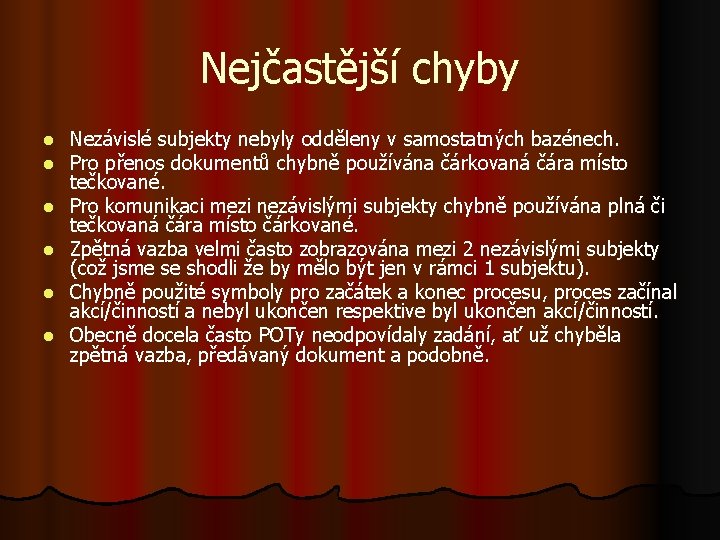 Nejčastější chyby

- Nezávislé subjekty nebyly odděleny v samostatných bazénech.
- Pro přenos dokumentů chybně používána čárkovaná čára místo tečkované.
- Pro komunikaci mezi nezávislými subjekty chybně používána plná či tečkovaná čára místo čárkované.
- Zpětná vazba velmi často zobrazována mezi 2 nezávislými subjekty (což jsme se shodli že by mělo být jen v rámci 1 subjektu).
- Chybně použité symboly pro začátek a konec procesu, proces začínal akcí/činností a nebyl ukončen respektive byl ukončen akcí/činností.
- Obecně docela často POTy neodpovídaly zadání, ať už chyběla zpětná vazba, předávaný dokument a podobně.